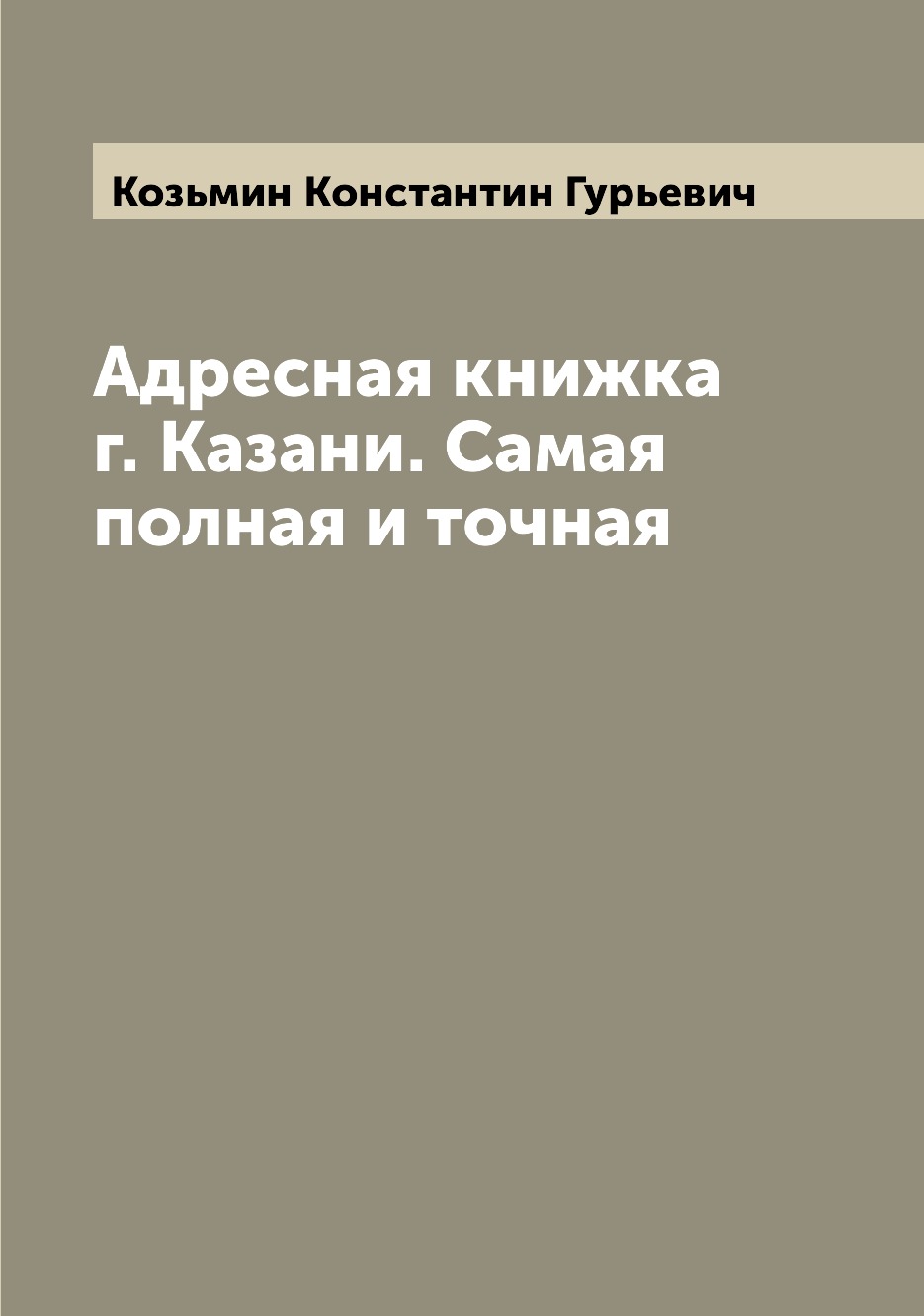 Козьмин Константин Гурьевич

Адресная книжка г. Казани. Самая полная и точная